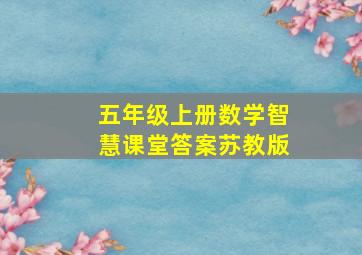 五年级上册数学智慧课堂答案苏教版